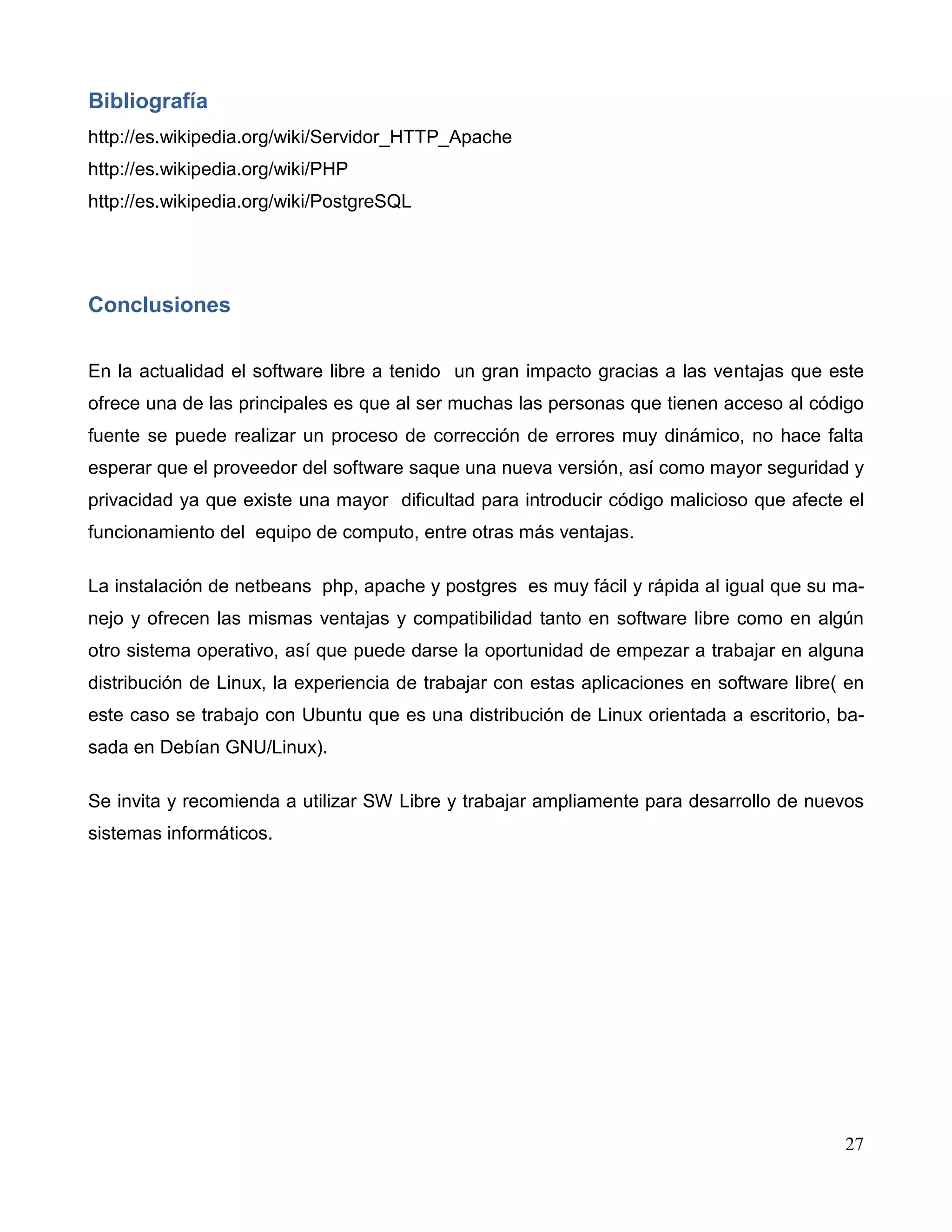 Bibliografía

http://es.wikipedia.org/wiki/Servidor_HTTP_Apache

http://es.wikipedia.org/wiki/PHP

http://es.wikipedia.org/wiki/PostgreSQL

Conclusiones

En la actualidad el software libre a tenido un gran impacto gracias a las ventajas que este ofrece una de las principales es que al ser muchas las personas que tienen acceso al código fuente se puede realizar un proceso de corrección de errores muy dinámico, no hace falta esperar que el proveedor del software saque una nueva versión, así como mayor seguridad y privacidad ya que existe una mayor dificultad para introducir código malicioso que afecte el funcionamiento del equipo de computo, entre otras más ventajas.

La instalación de netbeans php, apache y postgres es muy fácil y rápida al igual que su manejo y ofrecen las mismas ventajas y compatibilidad tanto en software libre como en algún otro sistema operativo, así que puede darse la oportunidad de empezar a trabajar en alguna distribución de Linux, la experiencia de trabajar con estas aplicaciones en software libre( en este caso se trabajo con Ubuntu que es una distribución de Linux orientada a escritorio, basada en Debían GNU/Linux).

Se invita y recomienda a utilizar SW Libre y trabajar ampliamente para desarrollo de nuevos sistemas informáticos.

27